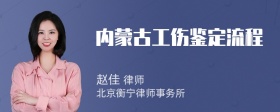 内蒙古工伤鉴定流程

赵佳 律师
北京衡宁律师事务所